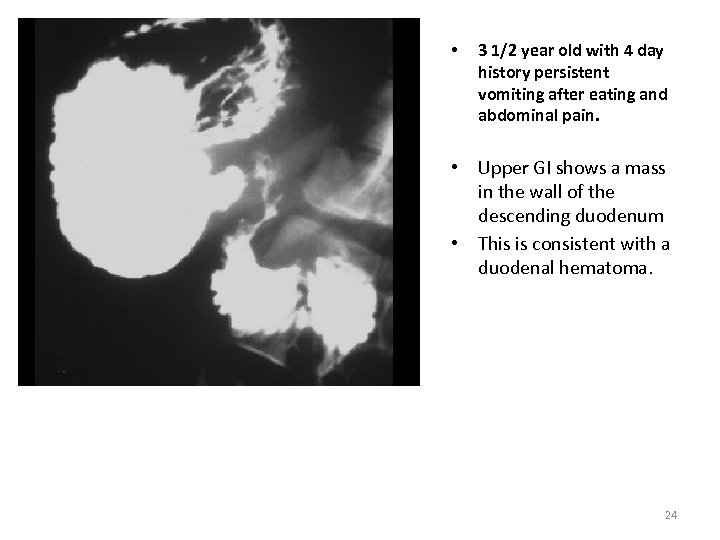 • 3 1/2 year old with 4 day history persistent vomiting after eating and abdominal pain.

• Upper GI shows a mass in the wall of the descending duodenum
• This is consistent with a duodenal hematoma.

24